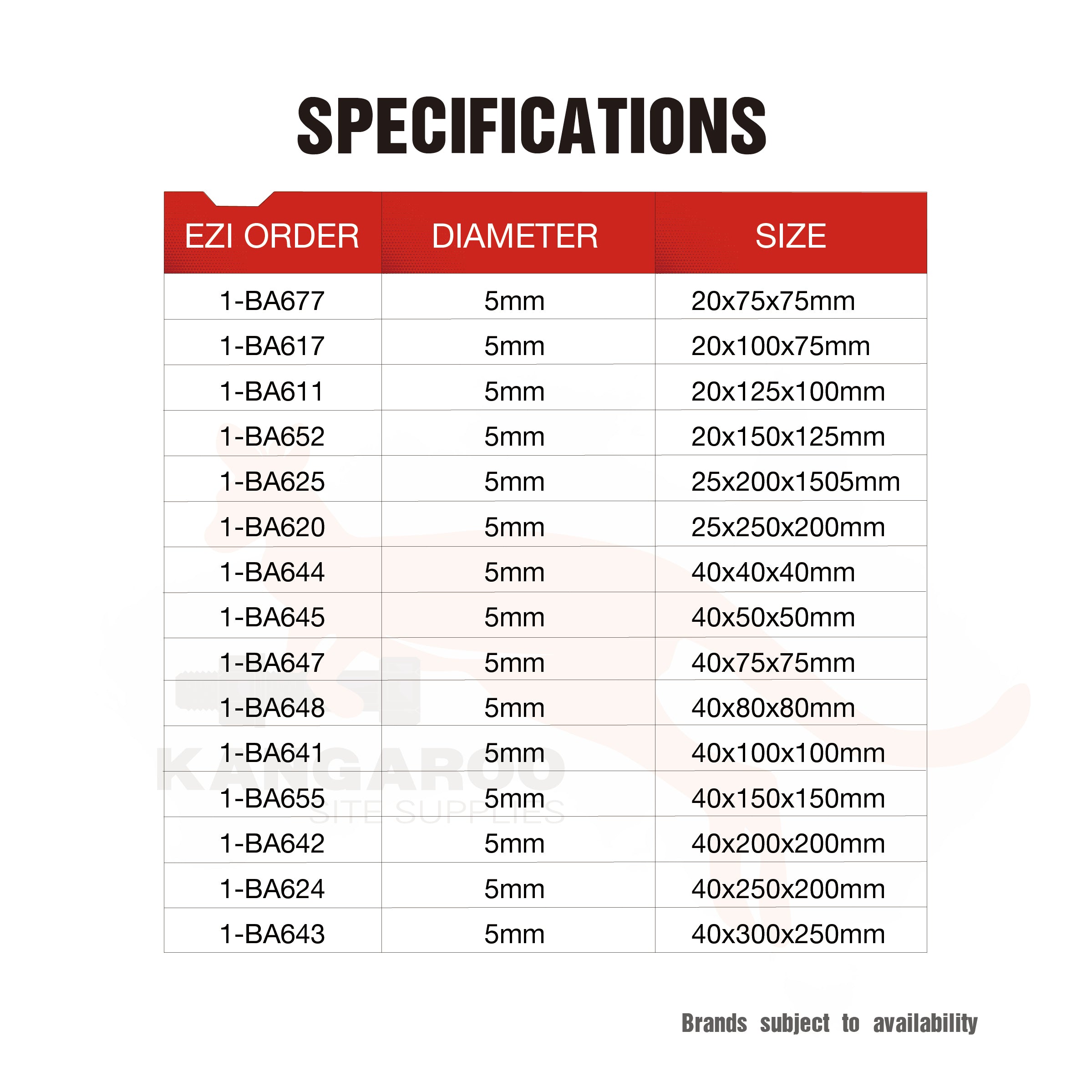 SPECIFICATIONS

| EZI ORDER | DIAMETER | SIZE |
|---|---|---|
| 1-BA677 | 5mm | 20x75x75mm |
| 1-BA617 | 5mm | 20x100x75mm |
| 1-BA611 | 5mm | 20x125x100mm |
| 1-BA652 | 5mm | 20x150x125mm |
| 1-BA625 | 5mm | 25x200x1505mm |
| 1-BA620 | 5mm | 25x250x200mm |
| 1-BA644 | 5mm | 40x40x40mm |
| 1-BA645 | 5mm | 40x50x50mm |
| 1-BA647 | 5mm | 40x75x75mm |
| 1-BA648 | 5mm | 40x80x80mm |
| 1-BA641 | 5mm | 40x100x100mm |
| 1-BA655 | 5mm | 40x150x150mm |
| 1-BA642 | 5mm | 40x200x200mm |
| 1-BA624 | 5mm | 40x250x200mm |
| 1-BA643 | 5mm | 40x300x250mm |

KANGAROO
SITE SUPPLIES

Brands subject to availability